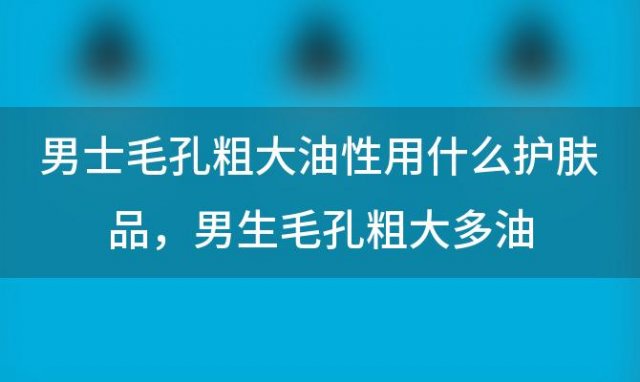 男士毛孔粗大油性用什么护肤品，男生毛孔粗大多油